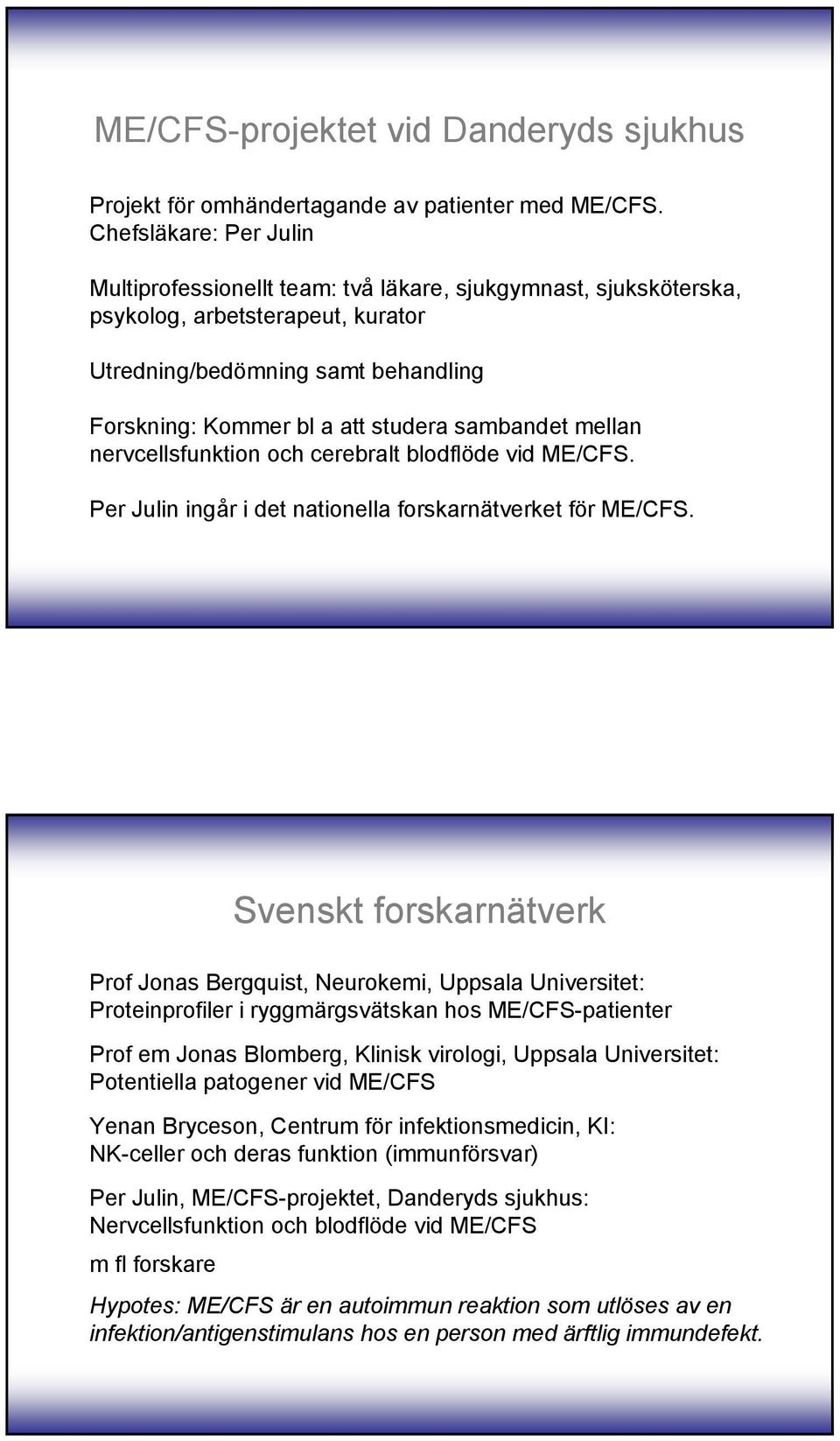 ME/CFS-projektet vid Danderyds sjukhus

Projekt för omhändertagande av patienter med ME/CFS. Chefsläkare: Per Julin

Multiprofessionellt team: två läkare, sjukgymnast, sjuksköterska, psykolog, arbetsterapeut, kurator

Utredning/bedömning samt behandling

Forskning: Kommer bl a att studera sambandet mellan nervcellsfunktion och cerebralt blodflöde vid ME/CFS.

Per Julin ingår i det nationella forskarnätverket för ME/CFS.

Svenskt forskarnätverk

Prof Jonas Bergquist, Neurokemi, Uppsala Universitet: Proteinprofiler i ryggmärgsvätskan hos ME/CFS-patienter

Prof em Jonas Blomberg, Klinisk virologi, Uppsala Universitet: Potentiella patogener vid ME/CFS

Yenan Bryceson, Centrum för infektionsmedicin, KI: NK-celler och deras funktion (immunförsvar)

Per Julin, ME/CFS-projektet, Danderyds sjukhus: Nervcellsfunktion och blodflöde vid ME/CFS

m fl forskare

Hypotes: ME/CFS är en autoimmun reaktion som utlöses av en infektion/antigenstimulans hos en person med ärftlig immundefekt.